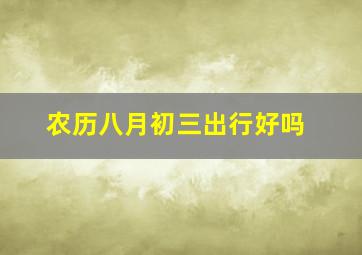 农历八月初三出行好吗